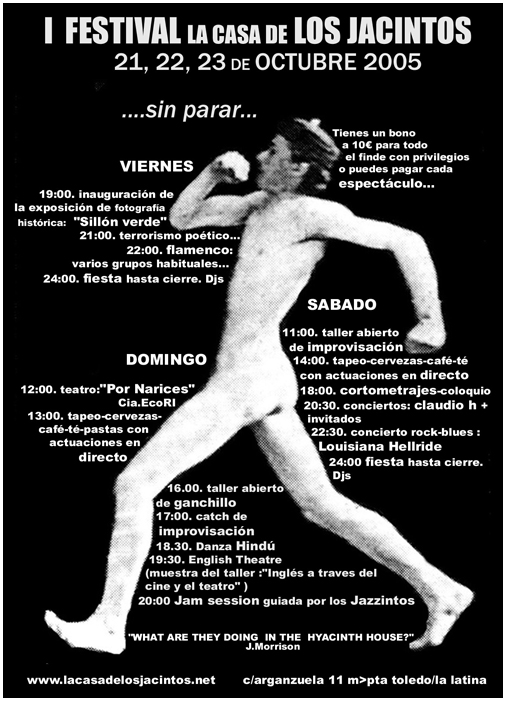 I FESTIVAL LA CASA DE LOS JACINTOS
21, 22, 23 DE OCTUBRE 2005

....sin parar...

Tienes un bono a 10€ para todo el finde con privilegios o puedes pagar cada espectáculo...

VIERNES

19:00. inauguración de la exposición de fotografía histórica: "Sillón verde"
21:00. terrorismo poético...
22:00. flamenco: varios grupos habituales...
24:00. fiesta hasta cierre. Djs

SABADO

11:00. taller abierto de improvisación
14:00. tapeo-cervezas-café-té con actuaciones en directo
18:00. cortometrajes-coloquio
20:30. conciertos: claudio h + invitados
22:30. concierto rock-blues : Louisiana Hellride
24:00 fiesta hasta cierre. Djs

DOMINGO

12:00. teatro:"Por Narices" Cia.EcoRI
13:00. tapeo-cervezas-café-té-pastas con actuaciones en directo

16.00. taller abierto de ganchillo
17:00. catch de improvisación
18.30. Danza Hindú
19:30. English Theatre (muestra del taller :"Inglés a traves del cine y el teatro" )
20:00 Jam session guiada por los Jazzintos

"WHAT ARE THEY DOING IN THE HYACINTH HOUSE?" J.Morrison

www.lacasadelosjacintos.net c/arganzuela 11 m>pta toledo/la latina